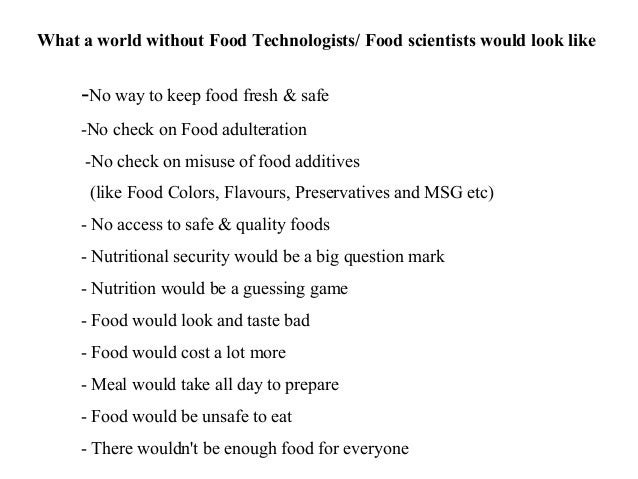 What a world without Food Technologists/ Food scientists would look like

-No way to keep food fresh & safe

-No check on Food adulteration

-No check on misuse of food additives
(like Food Colors, Flavours, Preservatives and MSG etc)

- No access to safe & quality foods

- Nutritional security would be a big question mark

- Nutrition would be a guessing game

- Food would look and taste bad

- Food would cost a lot more

- Meal would take all day to prepare

- Food would be unsafe to eat

- There wouldn't be enough food for everyone